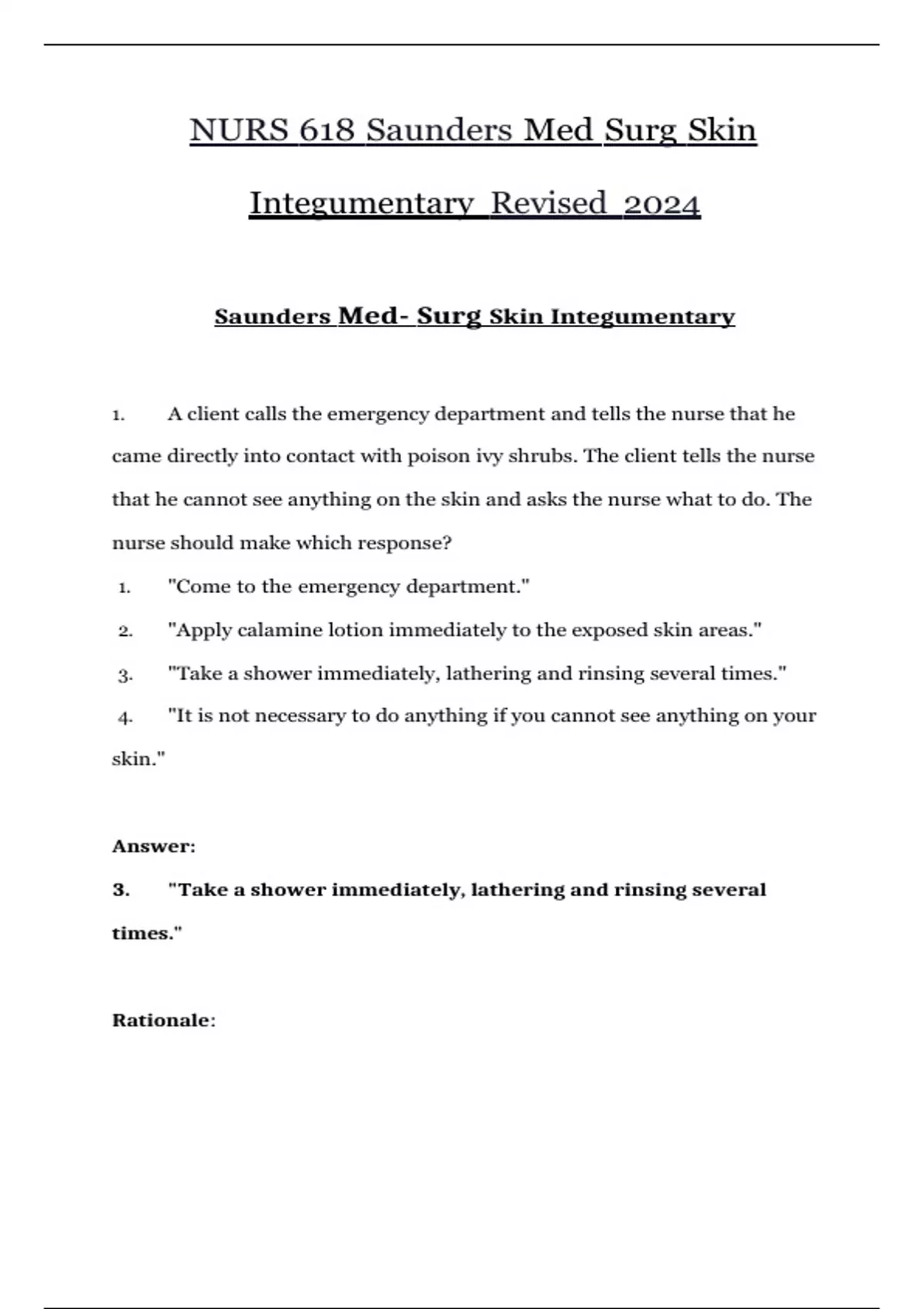 NURS 618 Saunders Med Surg Skin Integumentary Revised 2024

Saunders Med- Surg Skin Integumentary

1. A client calls the emergency department and tells the nurse that he came directly into contact with poison ivy shrubs. The client tells the nurse that he cannot see anything on the skin and asks the nurse what to do. The nurse should make which response?

1. "Come to the emergency department."
2. "Apply calamine lotion immediately to the exposed skin areas."
3. "Take a shower immediately, lathering and rinsing several times."
4. "It is not necessary to do anything if you cannot see anything on your skin."

Answer:
3. "Take a shower immediately, lathering and rinsing several times."

Rationale: